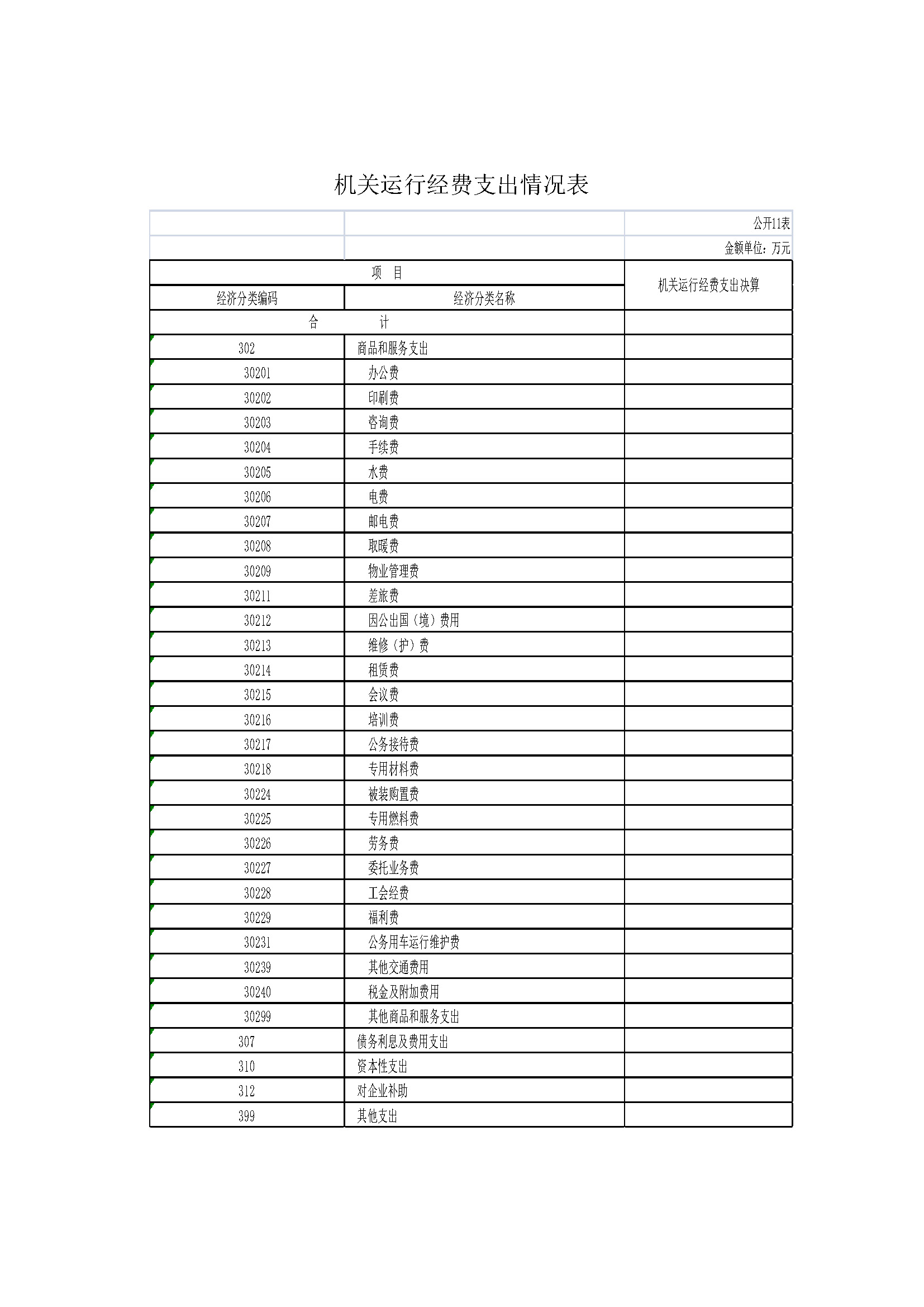 机关运行经费支出情况表

公开11表

金额单位：万元

| 项 目 | | 机关运行经费支出决算 |
|---|---|---|
| 经济分类编码 | 经济分类名称 | |
| 合 计 | | |
| 302 | 商品和服务支出 | |
| 30201 | 办公费 | |
| 30202 | 印刷费 | |
| 30203 | 咨询费 | |
| 30204 | 手续费 | |
| 30205 | 水费 | |
| 30206 | 电费 | |
| 30207 | 邮电费 | |
| 30208 | 取暖费 | |
| 30209 | 物业管理费 | |
| 30211 | 差旅费 | |
| 30212 | 因公出国（境）费用 | |
| 30213 | 维修（护）费 | |
| 30214 | 租赁费 | |
| 30215 | 会议费 | |
| 30216 | 培训费 | |
| 30217 | 公务接待费 | |
| 30218 | 专用材料费 | |
| 30224 | 被装购置费 | |
| 30225 | 专用燃料费 | |
| 30226 | 劳务费 | |
| 30227 | 委托业务费 | |
| 30228 | 工会经费 | |
| 30229 | 福利费 | |
| 30231 | 公务用车运行维护费 | |
| 30239 | 其他交通费用 | |
| 30240 | 税金及附加费用 | |
| 30299 | 其他商品和服务支出 | |
| 307 | 债务利息及费用支出 | |
| 310 | 资本性支出 | |
| 312 | 对企业补助 | |
| 399 | 其他支出 | |